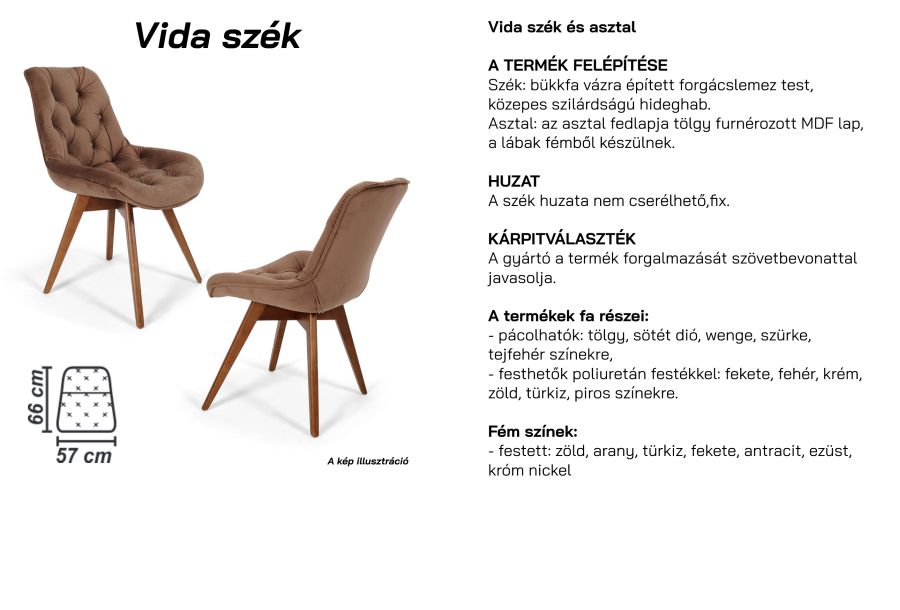 Vida szék

66 cm

57 cm

A kép illusztráció

Vida szék és asztal

A TERMÉK FELÉPÍTÉSE
Szék: bükkfa vázra épített forgácslemez test, közepes szilárdságú hideghab.
Asztal: az asztal fedlapja tölgy furnérozott MDF lap, a lábak fémből készülnek.

HUZAT
A szék huzata nem cserélhető,fix.

KÁRPITVÁLASZTÉK
A gyártó a termék forgalmazását szövetbevonattal javasolja.

A termékek fa részei:
- pácolhatók: tölgy, sötét dió, wenge, szürke, tejfehér színekre,
- festhetők poliuretán festékkel: fekete, fehér, krém, zöld, türkiz, piros színekre.

Fém színek:
- festett: zöld, arany, türkiz, fekete, antracit, ezüst, króm nickel